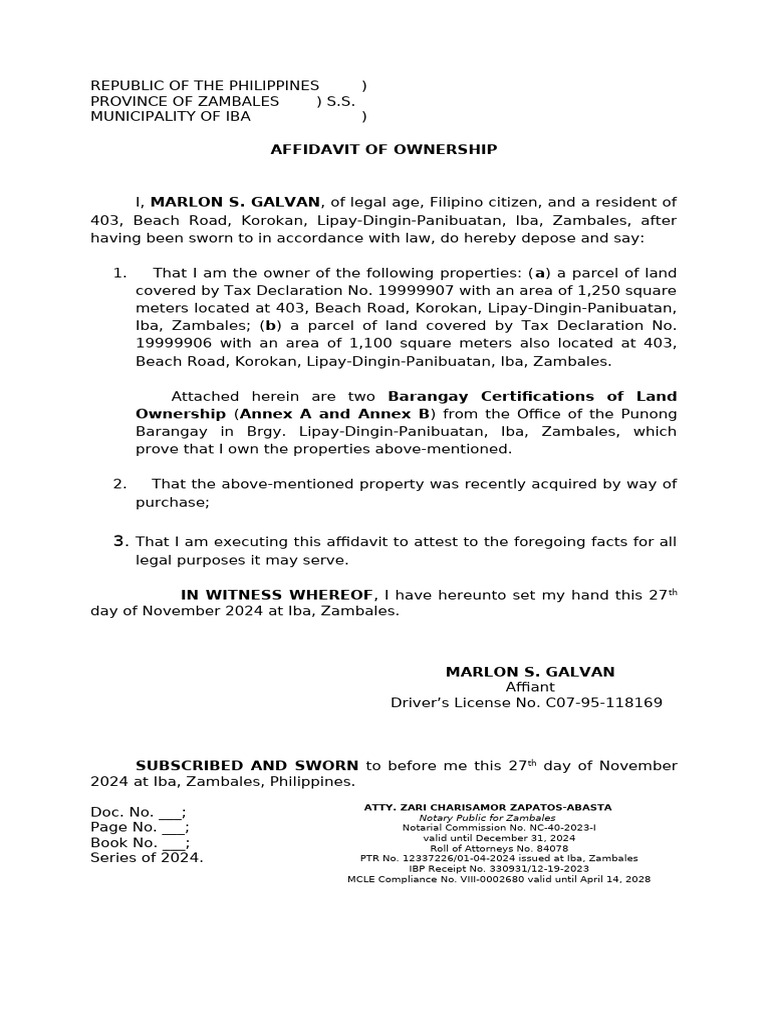 REPUBLIC OF THE PHILIPPINES )
PROVINCE OF ZAMBALES ) S.S.
MUNICIPALITY OF IBA )

AFFIDAVIT OF OWNERSHIP

I, MARLON S. GALVAN, of legal age, Filipino citizen, and a resident of 403, Beach Road, Korokan, Lipay-Dingin-Panibuatan, Iba, Zambales, after having been sworn to in accordance with law, do hereby depose and say:

1. That I am the owner of the following properties: (a) a parcel of land covered by Tax Declaration No. 19999907 with an area of 1,250 square meters located at 403, Beach Road, Korokan, Lipay-Dingin-Panibuatan, Iba, Zambales; (b) a parcel of land covered by Tax Declaration No. 19999906 with an area of 1,100 square meters also located at 403, Beach Road, Korokan, Lipay-Dingin-Panibuatan, Iba, Zambales.

Attached herein are two Barangay Certifications of Land Ownership (Annex A and Annex B) from the Office of the Punong Barangay in Brgy. Lipay-Dingin-Panibuatan, Iba, Zambales, which prove that I own the properties above-mentioned.

2. That the above-mentioned property was recently acquired by way of purchase;

3. That I am executing this affidavit to attest to the foregoing facts for all legal purposes it may serve.

IN WITNESS WHEREOF, I have hereunto set my hand this 27$^{th}$ day of November 2024 at Iba, Zambales.

MARLON S. GALVAN
Affiant
Driver's License No. C07-95-118169

SUBSCRIBED AND SWORN to before me this 27$^{th}$ day of November 2024 at Iba, Zambales, Philippines.

Doc. No. ___;
Page No. ___;
Book No. ___;
Series of 2024.

ATTY. ZARI CHARISAMOR ZAPATOS-ABASTA
Notary Public for Zambales
Notarial Commission No. NC-40-2023-I
valid until December 31, 2024
Roll of Attorneys No. 84078
PTR No. 12337226/01-04-2024 issued at Iba, Zambales
IBP Receipt No. 330931/12-19-2023
MCLE Compliance No. VIII-0002680 valid until April 14, 2028